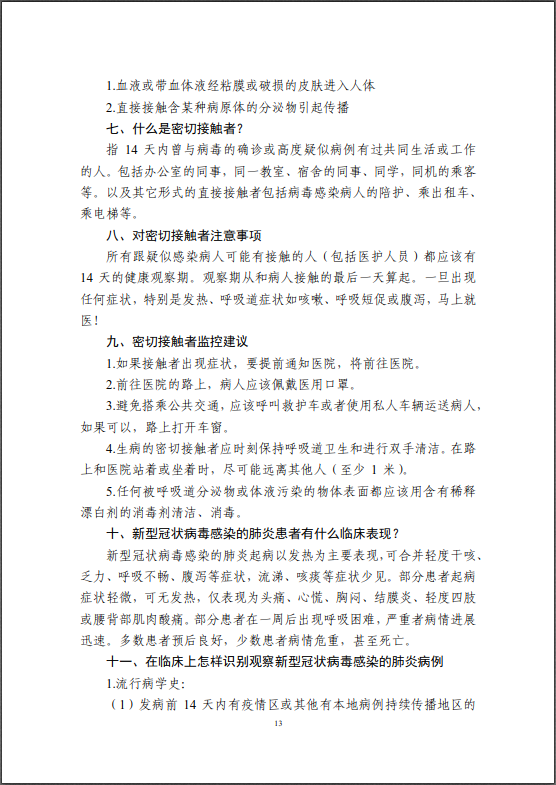 1.血液或带血体液经粘膜或破损的皮肤进入人体

2.直接接触含某种病原体的分泌物引起传播

七、什么是密切接触者？

指 14 天内曾与病毒的确诊或高度疑似病例有过共同生活或工作的人。包括办公室的同事，同一教室、宿舍的同事、同学，同机的乘客等。以及其它形式的直接接触者包括病毒感染病人的陪护、乘出租车、乘电梯等。

八、对密切接触者注意事项

所有跟疑似感染病人可能有接触的人（包括医护人员）都应该有 14 天的健康观察期。观察期从和病人接触的最后一天算起。一旦出现任何症状，特别是发热、呼吸道症状如咳嗽、呼吸短促或腹泻，马上就医！

九、密切接触者监控建议

1.如果接触者出现症状，要提前通知医院，将前往医院。

2.前往医院的路上，病人应该佩戴医用口罩。

3.避免搭乘公共交通，应该呼叫救护车或者使用私人车辆运送病人，如果可以，路上打开车窗。

4.生病的密切接触者应时刻保持呼吸道卫生和进行双手清洁。在路上和医院站着或坐着时，尽可能远离其他人（至少 1 米）。

5.任何被呼吸道分泌物或体液污染的物体表面都应该用含有稀释漂白剂的消毒剂清洁、消毒。

十、新型冠状病毒感染的肺炎患者有什么临床表现？

新型冠状病毒感染的肺炎起病以发热为主要表现,可合并轻度干咳、乏力、呼吸不畅、腹泻等症状，流涕、咳痰等症状少见。部分患者起病症状轻微，可无发热，仅表现为头痛、心慌、胸闷、结膜炎、轻度四肢或腰背部肌肉酸痛。部分患者在一周后出现呼吸困难，严重者病情进展迅速。多数患者预后良好，少数患者病情危重，甚至死亡。

十一、在临床上怎样识别观察新型冠状病毒感染的肺炎病例

1.流行病学史:

（1）发病前 14 天内有疫情区或其他有本地病例持续传播地区的

13